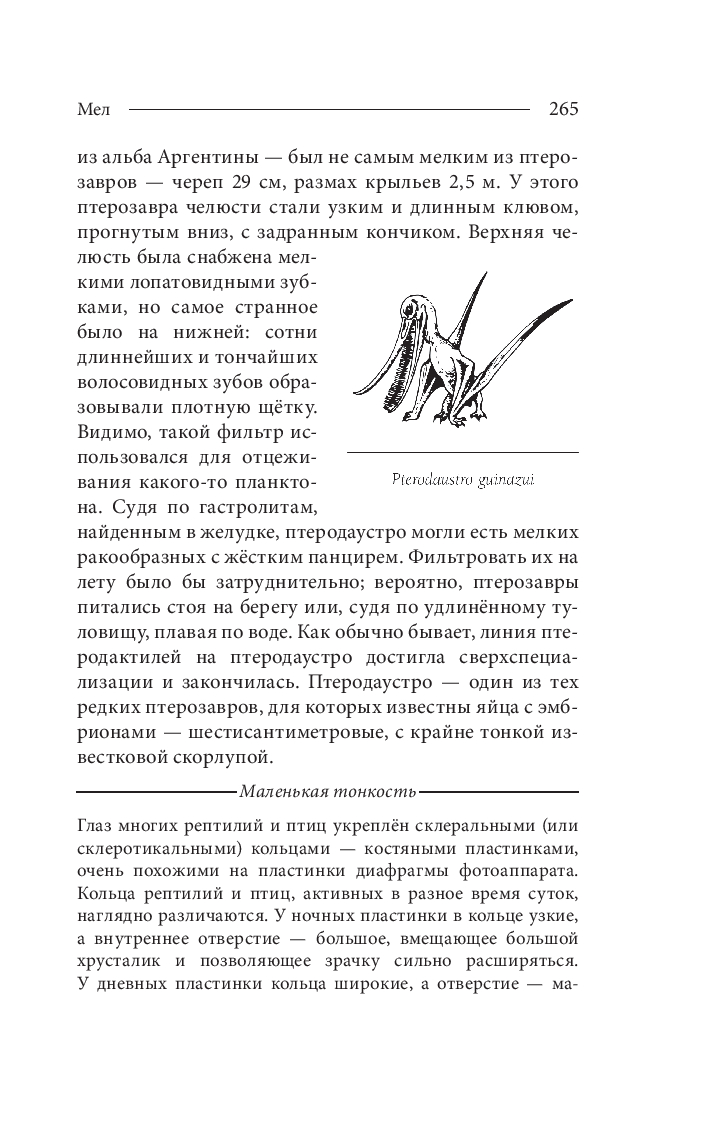 Мел 265

из альба Аргентины — был не самым мелким из птерозавров — череп 29 см, размах крыльев 2,5 м. У этого птерозавра челюсти стали узким и длинным клювом, прогнутым вниз, с задранным кончиком. Верхняя челюсть была снабжена мелкими лопатовидными зубками, но самое странное было на нижней: сотни длиннейших и тончайших волосовидных зубов образовывали плотную щётку. Видимо, такой фильтр использовался для отцеживания какого-то планктона. Судя по гастролитам, найденным в желудке, птеродаустро могли есть мелких ракообразных с жёстким панцирем. Фильтровать их на лету было бы затруднительно; вероятно, птерозавры питались стоя на берегу или, судя по удлинённому туловищу, плавая по воде. Как обычно бывает, линия птеродактилей на птеродаустро достигла сверхспециализации и закончилась. Птеродаустро — один из тех редких птерозавров, для которых известны яйца с эмбрионами — шестисантиметровые, с крайне тонкой известковой скорлупой.

Pterodaustro guinazui

Маленькая тонкость

Глаз многих рептилий и птиц укреплён склеральными (или склеротикальными) кольцами — костяными пластинками, очень похожими на пластинки диафрагмы фотоаппарата. Кольца рептилий и птиц, активных в разное время суток, наглядно различаются. У ночных пластинки в кольце узкие, а внутреннее отверстие — большое, вмещающее большой хрусталик и позволяющее зрачку сильно расширяться. У дневных пластинки кольца широкие, а отверстие — ма-